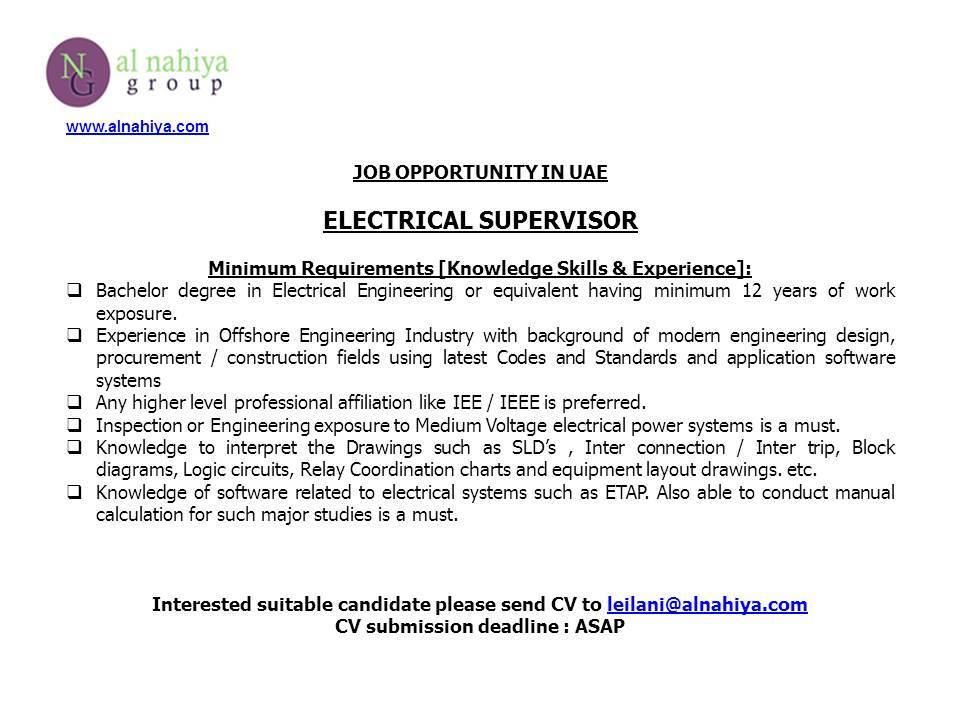 NG al nahiya group

www.alnahiya.com

JOB OPPORTUNITY IN UAE

ELECTRICAL SUPERVISOR

Minimum Requirements [Knowledge Skills & Experience]:

❑ Bachelor degree in Electrical Engineering or equivalent having minimum 12 years of work exposure.
❑ Experience in Offshore Engineering Industry with background of modern engineering design, procurement / construction fields using latest Codes and Standards and application software systems
❑ Any higher level professional affiliation like IEE / IEEE is preferred.
❑ Inspection or Engineering exposure to Medium Voltage electrical power systems is a must.
❑ Knowledge to interpret the Drawings such as SLD's , Inter connection / Inter trip, Block diagrams, Logic circuits, Relay Coordination charts and equipment layout drawings. etc.
❑ Knowledge of software related to electrical systems such as ETAP. Also able to conduct manual calculation for such major studies is a must.

Interested suitable candidate please send CV to leilani@alnahiya.com
CV submission deadline : ASAP